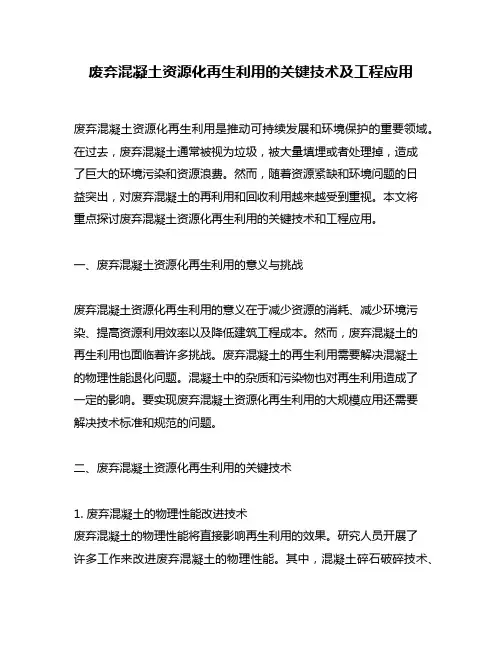 废弃混凝土资源化再生利用的关键技术及工程应用

废弃混凝土资源化再生利用是推动可持续发展和环境保护的重要领域。在过去，废弃混凝土通常被视为垃圾，被大量填埋或者处理掉，造成了巨大的环境污染和资源浪费。然而，随着资源紧缺和环境问题的日益突出，对废弃混凝土的再利用和回收利用越来越受到重视。本文将重点探讨废弃混凝土资源化再生利用的关键技术和工程应用。

一、废弃混凝土资源化再生利用的意义与挑战

废弃混凝土资源化再生利用的意义在于减少资源的消耗、减少环境污染、提高资源利用效率以及降低建筑工程成本。然而，废弃混凝土的再生利用也面临着许多挑战。废弃混凝土的再生利用需要解决混凝土的物理性能退化问题。混凝土中的杂质和污染物也对再生利用造成了一定的影响。要实现废弃混凝土资源化再生利用的大规模应用还需要解决技术标准和规范的问题。

二、废弃混凝土资源化再生利用的关键技术

1. 废弃混凝土的物理性能改进技术
废弃混凝土的物理性能将直接影响再生利用的效果。研究人员开展了许多工作来改进废弃混凝土的物理性能。其中，混凝土碎石破碎技术、